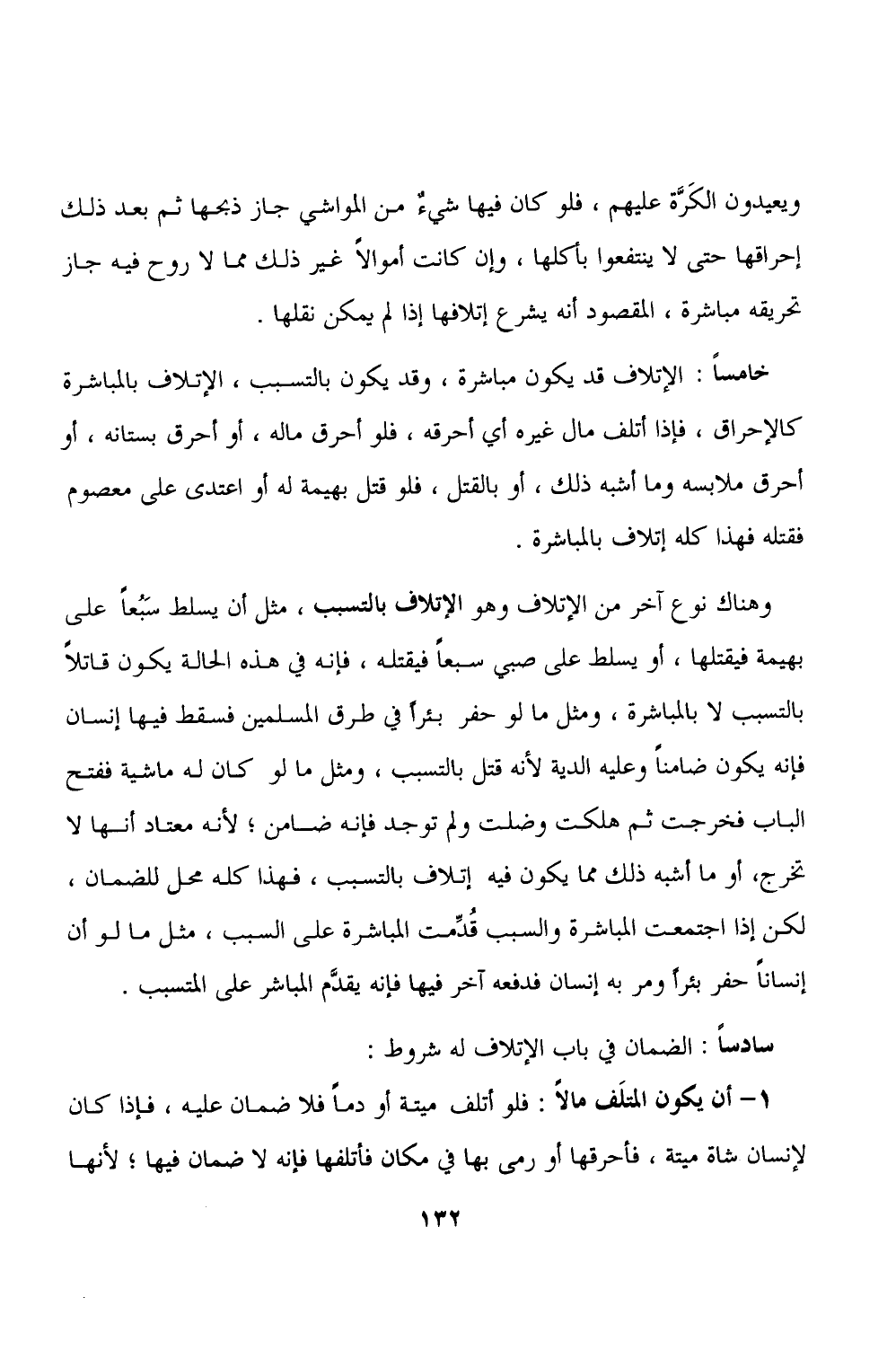 ويعيدون الكَرَّة عليهم ، فلو كان فيها شيءٌ من المواشي جاز ذبحها ثم بعد ذلك إحراقها حتى لا ينتفعوا بأكلها ، وإن كانت أموالاً غير ذلك مما لا روح فيه جاز تحريقه مباشرة ، المقصود أنه يشرع إتلافها إذا لم يمكن نقلها .

خامساً : الإتلاف قد يكون مباشرة ، وقد يكون بالتسبب ، الإتلاف بالمباشرة كالإحراق ، فإذا أتلف مال غيره أي أحرقه ، فلو أحرق ماله ، أو أحرق بستانه ، أو أحرق ملابسه وما أشبه ذلك ، أو بالقتل ، فلو قتل بهيمة له أو اعتدى على معصوم فقتله فهذا كله إتلاف بالمباشرة .

وهناك نوع آخر من الإتلاف وهو الإتلاف بالتسبب ، مثل أن يسلط سَبُعاً على بهيمة فيقتلها ، أو يسلط على صبي سبعاً فيقتله ، فإنه في هذه الحالة يكون قاتلاً بالتسبب لا بالمباشرة ، ومثل ما لو حفر بئراً في طرق المسلمين فسقط فيها إنسان فإنه يكون ضامناً وعليه الدية لأنه قتل بالتسبب ، ومثل ما لو كان له ماشية ففتح الباب فخرجت ثم هلكت وضلت ولم توجد فإنه ضامن ؛ لأنه معتاد أنها لا تخرج، أو ما أشبه ذلك مما يكون فيه إتلاف بالتسبب ، فهذا كله محل للضمان ، لكن إذا اجتمعت المباشرة والسبب قُدِّمت المباشرة على السبب ، مثل ما لو أن إنساناً حفر بئراً ومر به إنسان فدفعه آخر فيها فإنه يقدَّم المباشر على المتسبب .

سادساً : الضمان في باب الإتلاف له شروط :

١- أن يكون المتلَف مالاً : فلو أتلف ميتة أو دماً فلا ضمان عليه ، فإذا كان لإنسان شاة ميتة ، فأحرقها أو رمى بها في مكان فأتلفها فإنه لا ضمان فيها ؛ لأنها

١٣٢